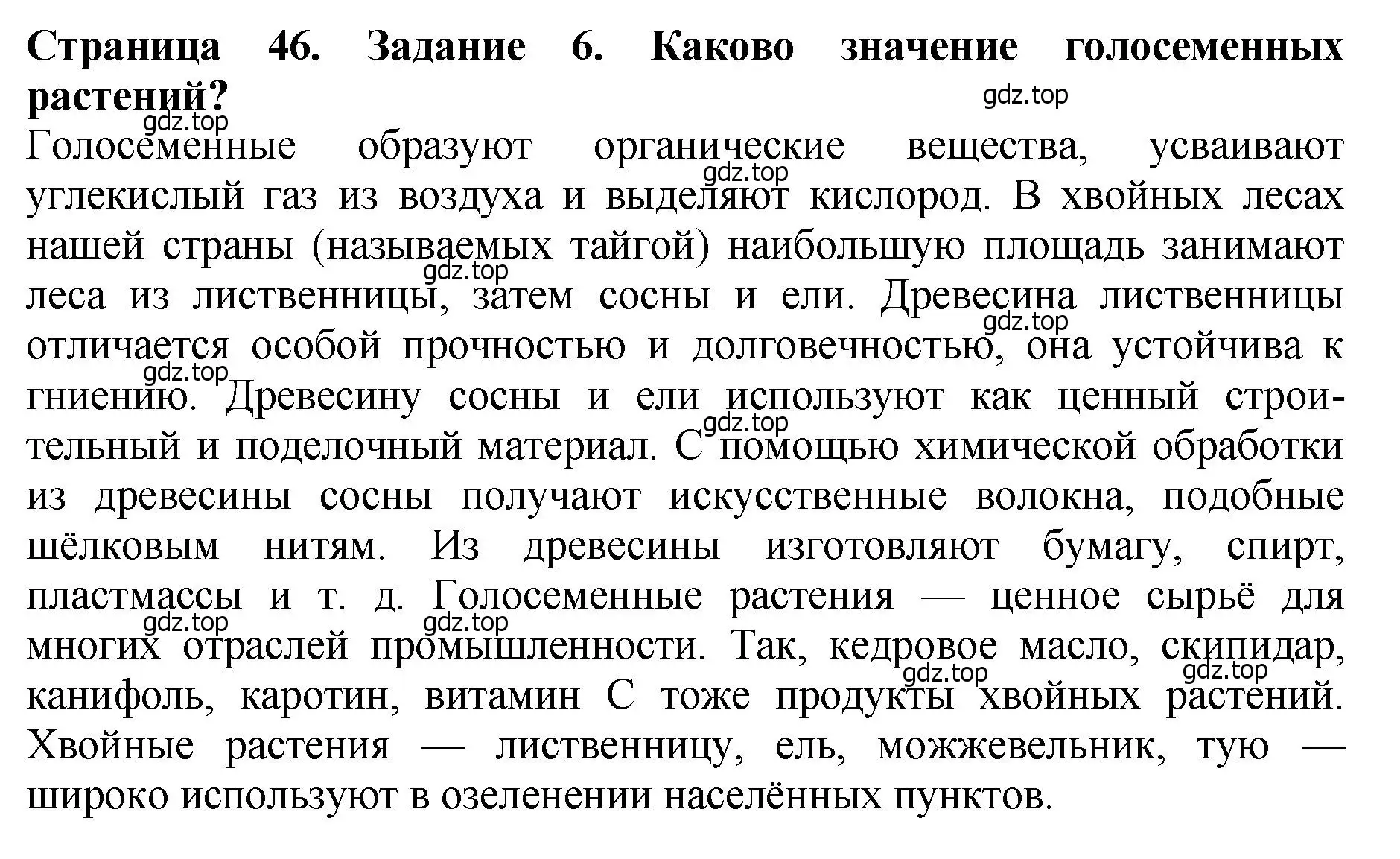 **Страница 46. Задание 6. Каково значение голосеменных растений?**

gdz.top gdz.top

Голосеменные образуют органические вещества, усваивают углекислый газ из воздуха и выделяют кислород. В хвойных лесах нашей страны (называемых тайгой) наибольшую площадь занимают леса из лиственницы, затем сосны и ели. Древесина лиственницы отличается особой прочностью и долговечностью, она устойчива к гниению. Древесину сосны и ели используют как ценный строительный и поделочный материал. С помощью химической обработки из древесины сосны получают искусственные волокна, подобные шёлковым нитям. Из древесины изготовляют бумагу, спирт, пластмассы и т. д. Голосеменные растения — ценное сырьё для многих отраслей промышленности. Так, кедровое масло, скипидар, канифоль, каротин, витамин С тоже продукты хвойных растений. Хвойные растения — лиственницу, ель, можжевельник, тую — широко используют в озеленении населённых пунктов.

gdz.top gdz.top gdz.top gdz.top gdz.top gdz.top gdz.top gdz.top gdz.top